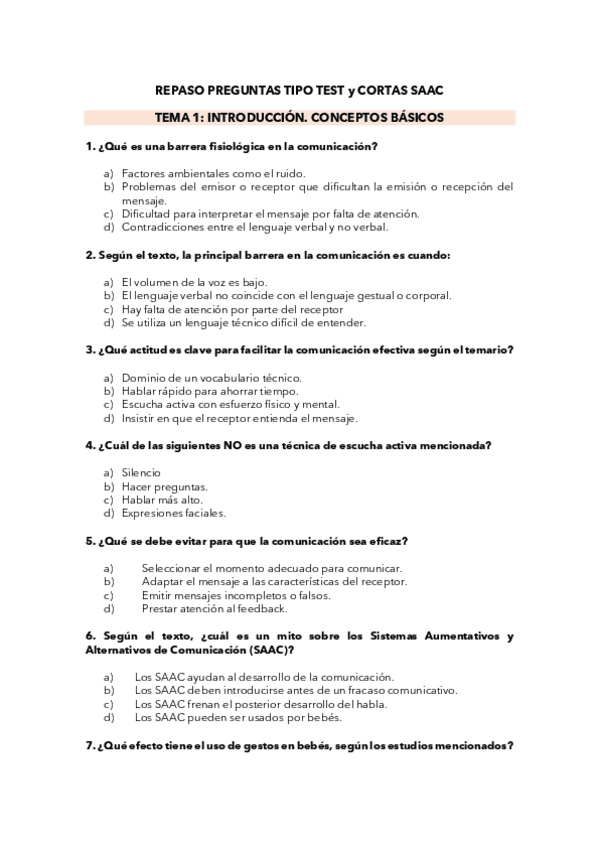 REPASO PREGUNTAS TIPO TEST y CORTAS SAAC

TEMA 1: INTRODUCCIÓN. CONCEPTOS BÁSICOS

1. ¿Qué es una barrera fisiológica en la comunicación?

a) Factores ambientales como el ruido.
b) Problemas del emisor o receptor que dificultan la emisión o recepción del mensaje.
c) Dificultad para interpretar el mensaje por falta de atención.
d) Contradicciones entre el lenguaje verbal y no verbal.

2. Según el texto, la principal barrera en la comunicación es cuando:

a) El volumen de la voz es bajo.
b) El lenguaje verbal no coincide con el lenguaje gestual o corporal.
c) Hay falta de atención por parte del receptor
d) Se utiliza un lenguaje técnico difícil de entender.

3. ¿Qué actitud es clave para facilitar la comunicación efectiva según el temario?

a) Dominio de un vocabulario técnico.
b) Hablar rápido para ahorrar tiempo.
c) Escucha activa con esfuerzo físico y mental.
d) Insistir en que el receptor entienda el mensaje.

4. ¿Cuál de las siguientes NO es una técnica de escucha activa mencionada?

a) Silencio
b) Hacer preguntas.
c) Hablar más alto.
d) Expresiones faciales.

5. ¿Qué se debe evitar para que la comunicación sea eficaz?

a) Seleccionar el momento adecuado para comunicar.
b) Adaptar el mensaje a las características del receptor.
c) Emitir mensajes incompletos o falsos.
d) Prestar atención al feedback.

6. Según el texto, ¿cuál es un mito sobre los Sistemas Aumentativos y Alternativos de Comunicación (SAAC)?

a) Los SAAC ayudan al desarrollo de la comunicación.
b) Los SAAC deben introducirse antes de un fracaso comunicativo.
c) Los SAAC frenan el posterior desarrollo del habla.
d) Los SAAC pueden ser usados por bebés.

7. ¿Qué efecto tiene el uso de gestos en bebés, según los estudios mencionados?